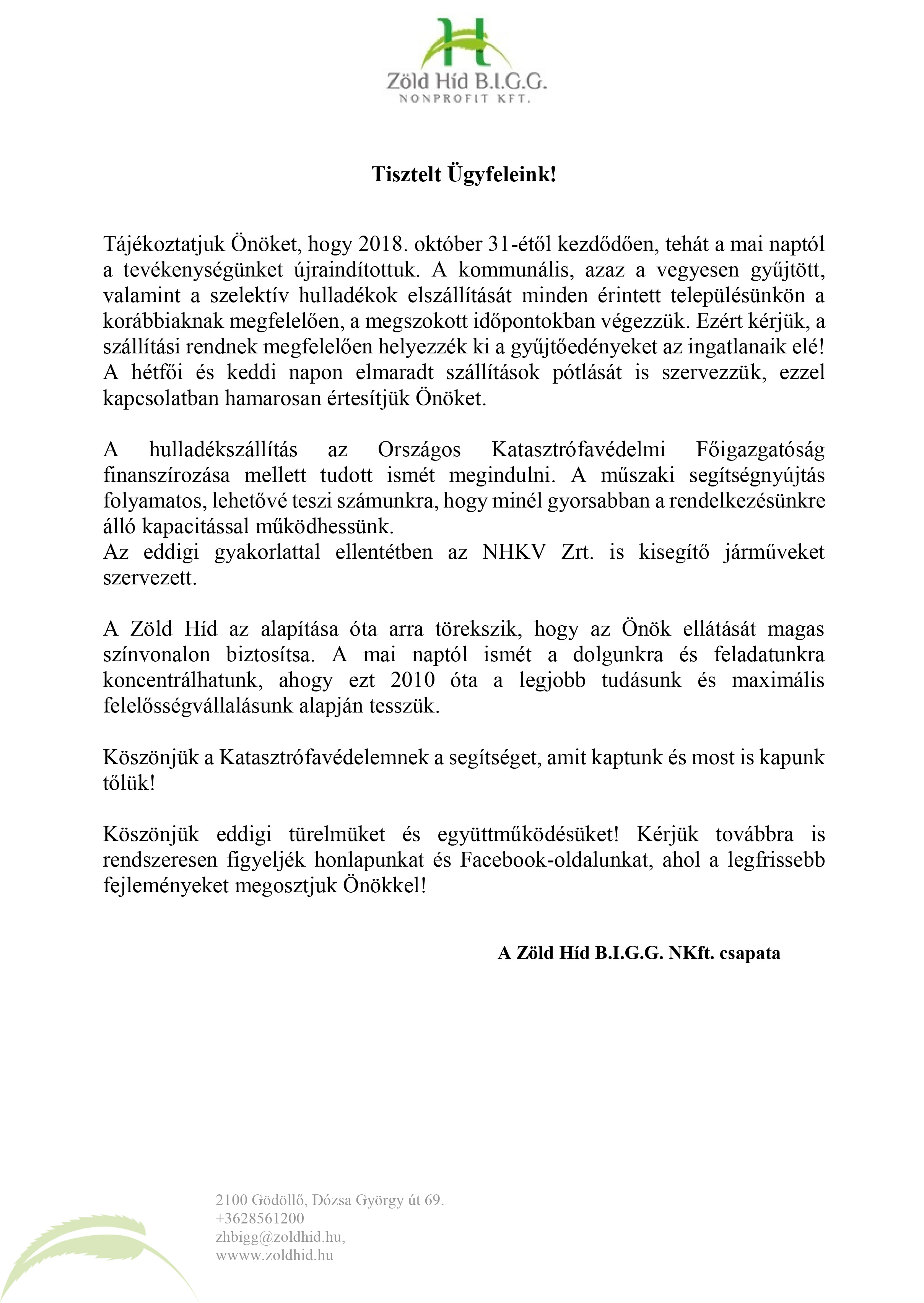 Zöld Híd B.I.G.G.
NONPROFIT KFT.

Tisztelt Ügyfeleink!

Tájékoztatjuk Önöket, hogy 2018. október 31-étől kezdődően, tehát a mai naptól a tevékenységünket újraindítottuk. A kommunális, azaz a vegyesen gyűjtött, valamint a szelektív hulladékok elszállítását minden érintett településünkön a korábbiaknak megfelelően, a megszokott időpontokban végezzük. Ezért kérjük, a szállítási rendnek megfelelően helyezzék ki a gyűjtőedényeket az ingatlanaik elé! A hétfői és keddi napon elmaradt szállítások pótlását is szervezzük, ezzel kapcsolatban hamarosan értesítjük Önöket.

A hulladékszállítás az Országos Katasztrófavédelmi Főigazgatóság finanszírozása mellett tudott ismét megindulni. A műszaki segítségnyújtás folyamatos, lehetővé teszi számunkra, hogy minél gyorsabban a rendelkezésünkre álló kapacitással működhessünk.
Az eddigi gyakorlattal ellentétben az NHKV Zrt. is kisegítő járműveket szervezett.

A Zöld Híd az alapítása óta arra törekszik, hogy az Önök ellátását magas színvonalon biztosítsa. A mai naptól ismét a dolgunkra és feladatunkra koncentrálhatunk, ahogy ezt 2010 óta a legjobb tudásunk és maximális felelősségvállalásunk alapján tesszük.

Köszönjük a Katasztrófavédelemnek a segítséget, amit kaptunk és most is kapunk tőlük!

Köszönjük eddigi türelmüket és együttműködésüket! Kérjük továbbra is rendszeresen figyeljék honlapunkat és Facebook-oldalunkat, ahol a legfrissebb fejleményeket megosztjuk Önökkel!

A Zöld Híd B.I.G.G. NKft. csapata

2100 Gödöllő, Dózsa György út 69.
+3628561200
zhbigg@zoldhid.hu,
wwww.zoldhid.hu